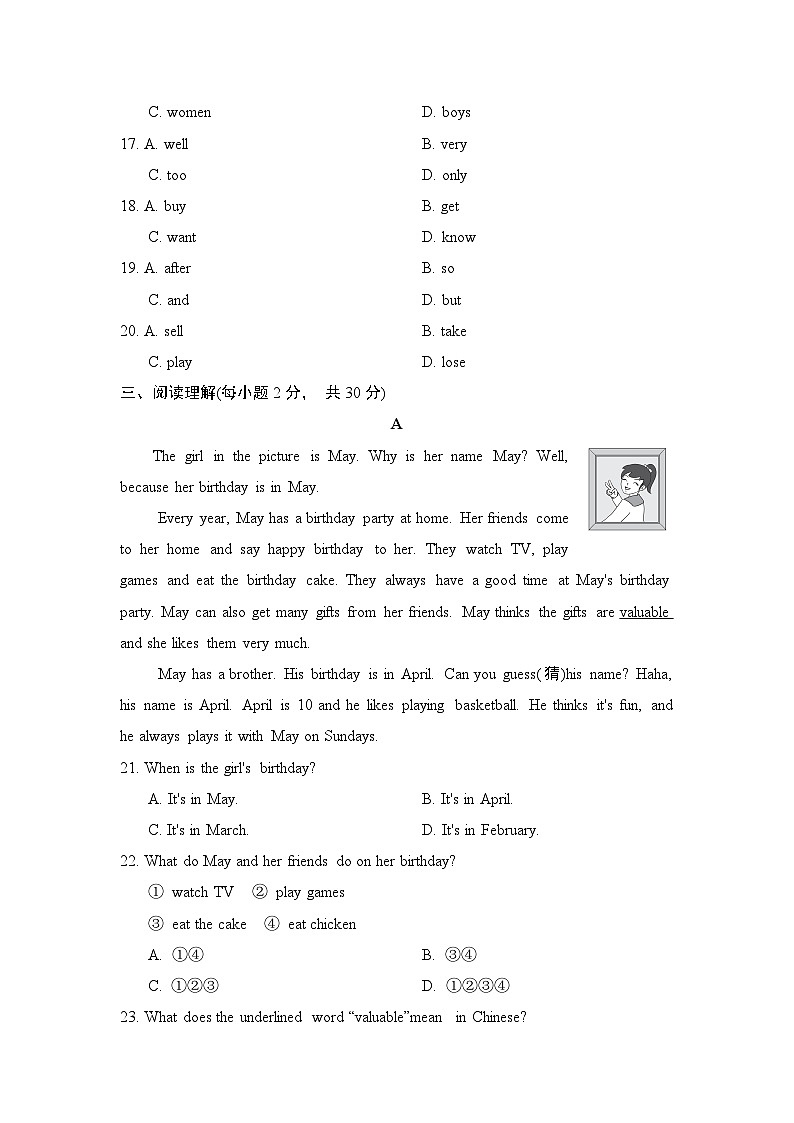 C. women D. boys

17. A. well B. very

C. too D. only

18. A. buy B. get

C. want D. know

19. A. after B. so

C. and D. but

20. A. sell B. take

C. play D. lose

三、阅读理解(每小题 2 分， 共 30 分)

A

The girl in the picture is May. Why is her name May? Well, because her birthday is in May.

Every year, May has a birthday party at home. Her friends come to her home and say happy birthday to her. They watch TV, play games and eat the birthday cake. They always have a good time at May's birthday party. May can also get many gifts from her friends. May thinks the gifts are valuable and she likes them very much.

May has a brother. His birthday is in April. Can you guess(猜)his name? Haha, his name is April. April is 10 and he likes playing basketball. He thinks it's fun, and he always plays it with May on Sundays.

21. When is the girl's birthday?

A. It's in May. B. It's in April.

C. It's in March. D. It's in February.

22. What do May and her friends do on her birthday?

① watch TV ② play games

③ eat the cake ④ eat chicken

A. ①④ B. ③④

C. ①②③ D. ①②③④

23. What does the underlined word “valuable”mean in Chinese?